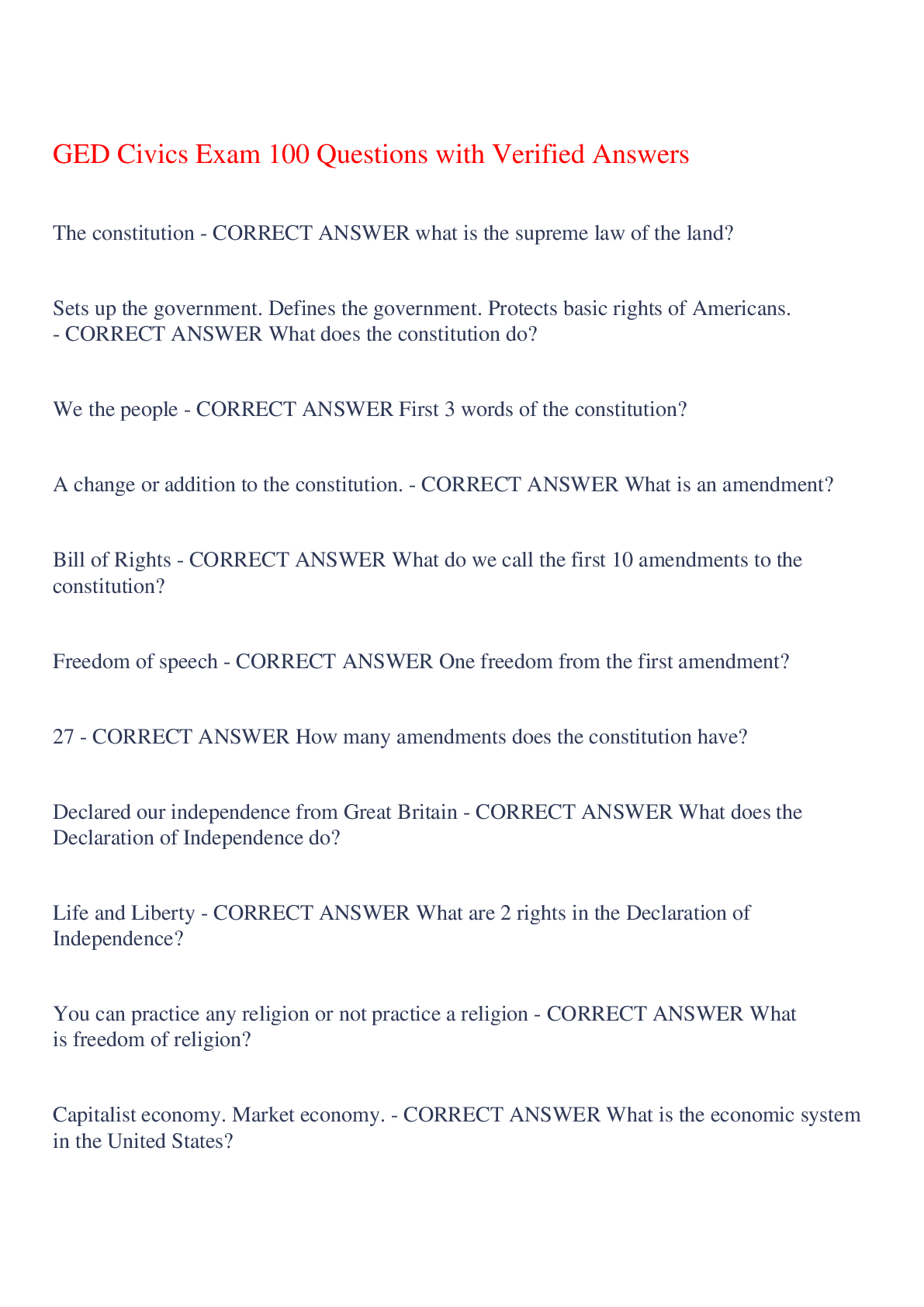 GED Civics Exam 100 Questions with Verified Answers

The constitution - CORRECT ANSWER what is the supreme law of the land?

Sets up the government. Defines the government. Protects basic rights of Americans. - CORRECT ANSWER What does the constitution do?

We the people - CORRECT ANSWER First 3 words of the constitution?

A change or addition to the constitution. - CORRECT ANSWER What is an amendment?

Bill of Rights - CORRECT ANSWER What do we call the first 10 amendments to the constitution?

Freedom of speech - CORRECT ANSWER One freedom from the first amendment?

27 - CORRECT ANSWER How many amendments does the constitution have?

Declared our independence from Great Britain - CORRECT ANSWER What does the Declaration of Independence do?

Life and Liberty - CORRECT ANSWER What are 2 rights in the Declaration of Independence?

You can practice any religion or not practice a religion - CORRECT ANSWER What is freedom of religion?

Capitalist economy. Market economy. - CORRECT ANSWER What is the economic system in the United States?